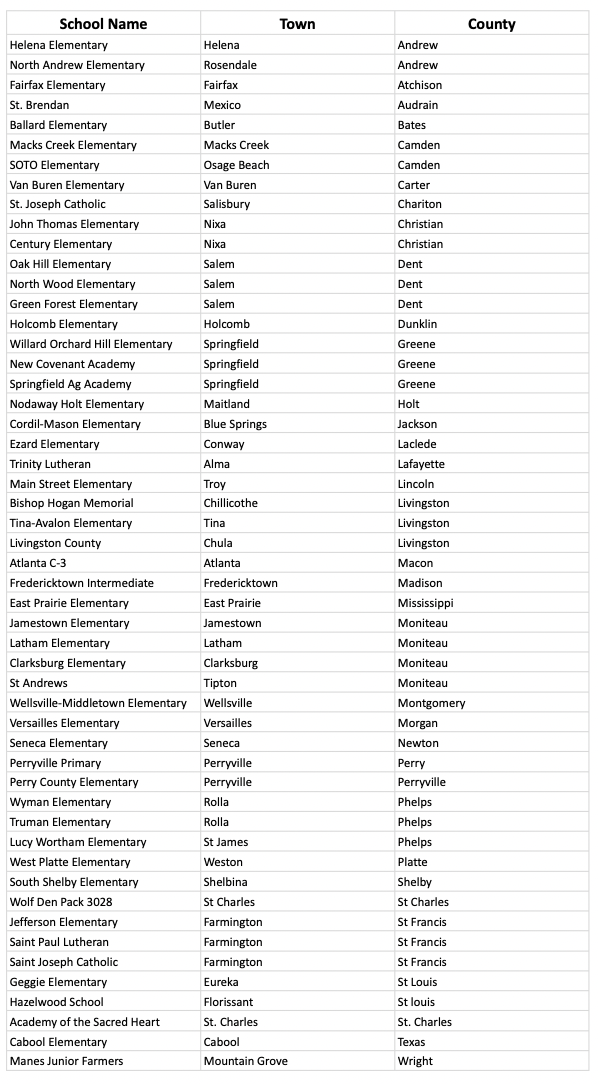 | School Name | Town | County |
|---|---|---|
| Helena Elementary | Helena | Andrew |
| North Andrew Elementary | Rosendale | Andrew |
| Fairfax Elementary | Fairfax | Atchison |
| St. Brendan | Mexico | Audrain |
| Ballard Elementary | Butler | Bates |
| Macks Creek Elementary | Macks Creek | Camden |
| SOTO Elementary | Osage Beach | Camden |
| Van Buren Elementary | Van Buren | Carter |
| St. Joseph Catholic | Salisbury | Chariton |
| John Thomas Elementary | Nixa | Christian |
| Century Elementary | Nixa | Christian |
| Oak Hill Elementary | Salem | Dent |
| North Wood Elementary | Salem | Dent |
| Green Forest Elementary | Salem | Dent |
| Holcomb Elementary | Holcomb | Dunklin |
| Willard Orchard Hill Elementary | Springfield | Greene |
| New Covenant Academy | Springfield | Greene |
| Springfield Ag Academy | Springfield | Greene |
| Nodaway Holt Elementary | Maitland | Holt |
| Cordil-Mason Elementary | Blue Springs | Jackson |
| Ezard Elementary | Conway | Laclede |
| Trinity Lutheran | Alma | Lafayette |
| Main Street Elementary | Troy | Lincoln |
| Bishop Hogan Memorial | Chillicothe | Livingston |
| Tina-Avalon Elementary | Tina | Livingston |
| Livingston County | Chula | Livingston |
| Atlanta C-3 | Atlanta | Macon |
| Fredericktown Intermediate | Fredericktown | Madison |
| East Prairie Elementary | East Prairie | Mississippi |
| Jamestown Elementary | Jamestown | Moniteau |
| Latham Elementary | Latham | Moniteau |
| Clarksburg Elementary | Clarksburg | Moniteau |
| St Andrews | Tipton | Moniteau |
| Wellsville-Middletown Elementary | Wellsville | Montgomery |
| Versailles Elementary | Versailles | Morgan |
| Seneca Elementary | Seneca | Newton |
| Perryville Primary | Perryville | Perry |
| Perry County Elementary | Perryville | Perryville |
| Wyman Elementary | Rolla | Phelps |
| Truman Elementary | Rolla | Phelps |
| Lucy Wortham Elementary | St James | Phelps |
| West Platte Elementary | Weston | Platte |
| South Shelby Elementary | Shelbina | Shelby |
| Wolf Den Pack 3028 | St Charles | St Charles |
| Jefferson Elementary | Farmington | St Francis |
| Saint Paul Lutheran | Farmington | St Francis |
| Saint Joseph Catholic | Farmington | St Francis |
| Geggie Elementary | Eureka | St Louis |
| Hazelwood School | Florissant | St louis |
| Academy of the Sacred Heart | St. Charles | St. Charles |
| Cabool Elementary | Cabool | Texas |
| Manes Junior Farmers | Mountain Grove | Wright |